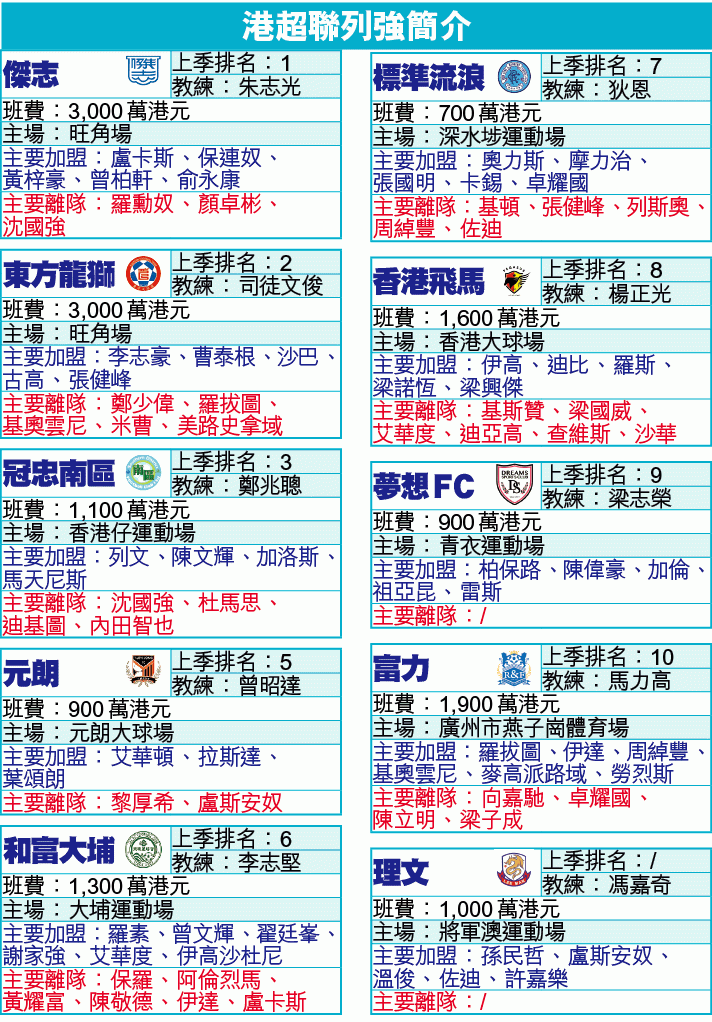 港超聯列強簡介

傑志
上季排名：1
教練：朱志光
班費：3,000萬港元
主場：旺角場
主要加盟：盧卡斯、保連奴、黃梓豪、曾柏軒、俞永康
主要離隊：羅勳奴、顏卓彬、沈國強

東方龍獅
上季排名：2
教練：司徒文俊
班費：3,000萬港元
主場：旺角場
主要加盟：李志豪、曹泰根、沙巴、古高、張健峰
主要離隊：鄭少偉、羅拔圖、基奧雲尼、米曹、美路史拿域

冠忠南區
上季排名：3
教練：鄭兆聰
班費：1,100萬港元
主場：香港仔運動場
主要加盟：列文、陳文輝、加洛斯、馬天尼斯
主要離隊：沈國強、杜馬思、迪基圖、內田智也

元朗
上季排名：5
教練：曾昭達
班費：900萬港元
主場：元朗大球場
主要加盟：艾華頓、拉斯達、葉頌朗
主要離隊：黎厚希、盧斯安奴

和富大埔
上季排名：6
教練：李志堅
班費：1,300萬港元
主場：大埔運動場
主要加盟：羅素、曾文輝、翟廷峯、謝家強、艾華度、伊高沙杜尼
主要離隊：保羅、阿倫烈馬、黃耀富、陳敬德、伊達、盧卡斯

標準流浪
上季排名：7
教練：狄恩
班費：700萬港元
主場：深水埗運動場
主要加盟：奧力斯、摩力治、張國明、卡錫、卓耀國
主要離隊：基頓、張健峰、列斯奧、周綽豐、佐迪

香港飛馬
上季排名：8
教練：楊正光
班費：1,600萬港元
主場：香港大球場
主要加盟：伊高、迪比、羅斯、梁諾恆、梁興傑
主要離隊：基斯贊、梁國威、艾華度、迪亞高、查維斯、沙華

夢想FC
上季排名：9
教練：梁志榮
班費：900萬港元
主場：青衣運動場
主要加盟：柏保路、陳偉豪、加倫、祖亞昆、雷斯
主要離隊：/

富力
上季排名：10
教練：馬力高
班費：1,900萬港元
主場：廣州市燕子崗體育場
主要加盟：羅拔圖、伊達、周綽豐、基奧雲尼、麥高派路域、勞烈斯
主要離隊：向嘉馳、卓耀國、陳立明、梁子成

理文
上季排名：/
教練：馮嘉奇
班費：1,000萬港元
主場：將軍澳運動場
主要加盟：孫民哲、盧斯安奴、溫俊、佐迪、許嘉樂
主要離隊：/